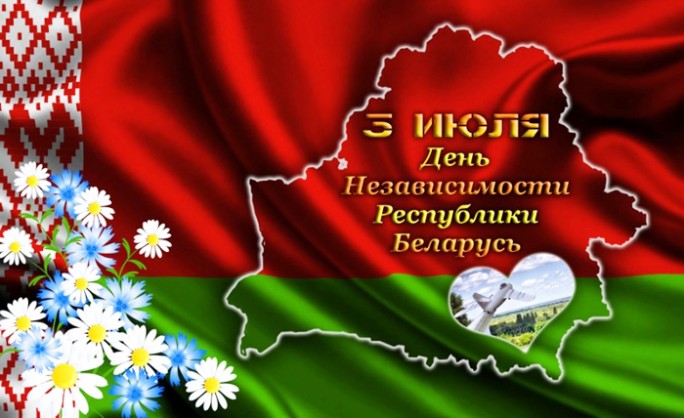 3 ИЮЛЯ
День
Независимости
Республики
Беларусь